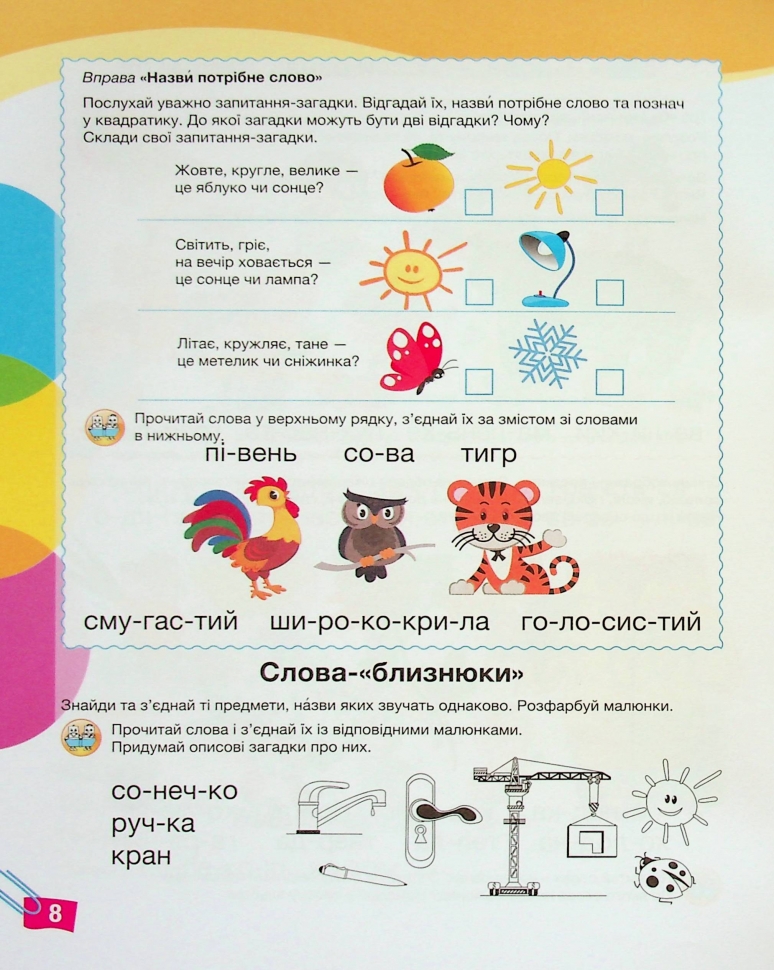 Вправа «Назви́ потрібне слово»

Послухай уважно запитання-загадки. Відгадай їх, назви́ потрібне слово та познач у квадратику. До якої загадки можуть бути дві відгадки? Чому? Склади свої запитання-загадки.

Жовте, кругле, велике — це яблуко чи сонце?

Світить, гріє, на вечір ховається — це сонце чи лампа?

Літає, кружляє, тане — це метелик чи сніжинка?

Прочитай слова у верхньому рядку, з'єднай їх за змістом зі словами в нижньому.

пі-вень со-ва тигр

сму-гас-тий ши-ро-ко-кри-ла го-ло-сис-тий

Слова-«близнюки»

Знайди та з'єднай ті предмети, на́зви яких звучать однаково. Розфарбуй малюнки.

Прочитай слова і з'єднай їх із відповідними малюнками. Придумай описові загадки про них.

со-неч-ко
руч-ка
кран

8